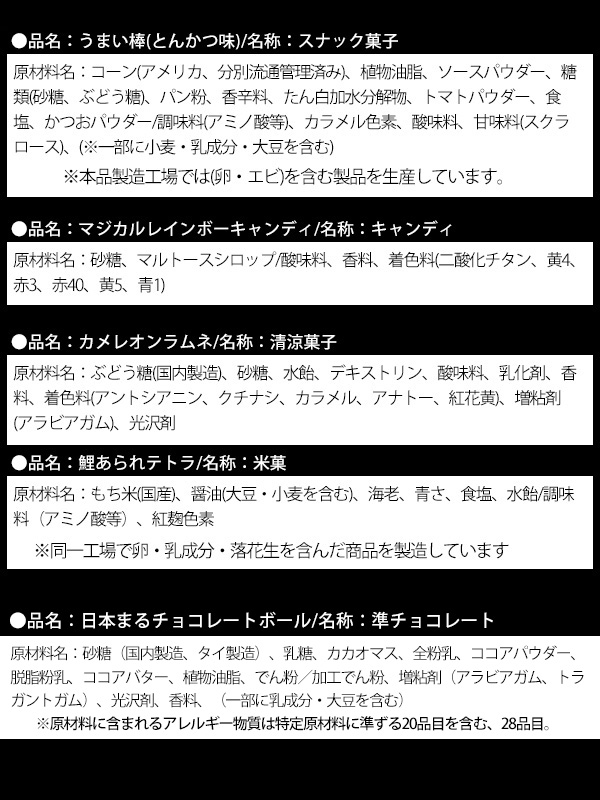 ●品名：うまい棒(とんかつ味)/名称：スナック菓子

原材料名：コーン(アメリカ、分別流通管理済み)、植物油脂、ソースパウダー、糖類(砂糖、ぶどう糖)、パン粉、香辛料、たん白加水分解物、トマトパウダー、食塩、かつおパウダー/調味料(アミノ酸等)、カラメル色素、酸味料、甘味料(スクラロース)、(※一部に小麦・乳成分・大豆を含む)

※本品製造工場では(卵・エビ)を含む製品を生産しています。

●品名：マジカルレインボーキャンディ/名称：キャンディ

原材料名：砂糖、マルトースシロップ/酸味料、香料、着色料(二酸化チタン、黄4、赤3、赤40、黄5、青1)

●品名：カメレオンラムネ/名称：清涼菓子

原材料名：ぶどう糖(国内製造)、砂糖、水飴、デキストリン、酸味料、乳化剤、香料、着色料(アントシアニン、クチナシ、カラメル、アナトー、紅花黄)、増粘剤(アラビアガム)、光沢剤

●品名：鯉あられテトラ/名称：米菓

原材料名：もち米(国産)、醤油(大豆・小麦を含む)、海老、青さ、食塩、水飴/調味料（アミノ酸等）、紅麹色素

※同一工場で卵・乳成分・落花生を含んだ商品を製造しています

●品名：日本まるチョコレートボール/名称：準チョコレート

原材料名：砂糖（国内製造、タイ製造）、乳糖、カカオマス、全粉乳、ココアパウダー、脱脂粉乳、ココアバター、植物油脂、でん粉／加工でん粉、増粘剤（アラビアガム、トラガントガム）、光沢剤、香料、（一部に乳成分・大豆を含む）

※原材料に含まれるアレルギー物質は特定原材料に準ずる20品目を含む、28品目。